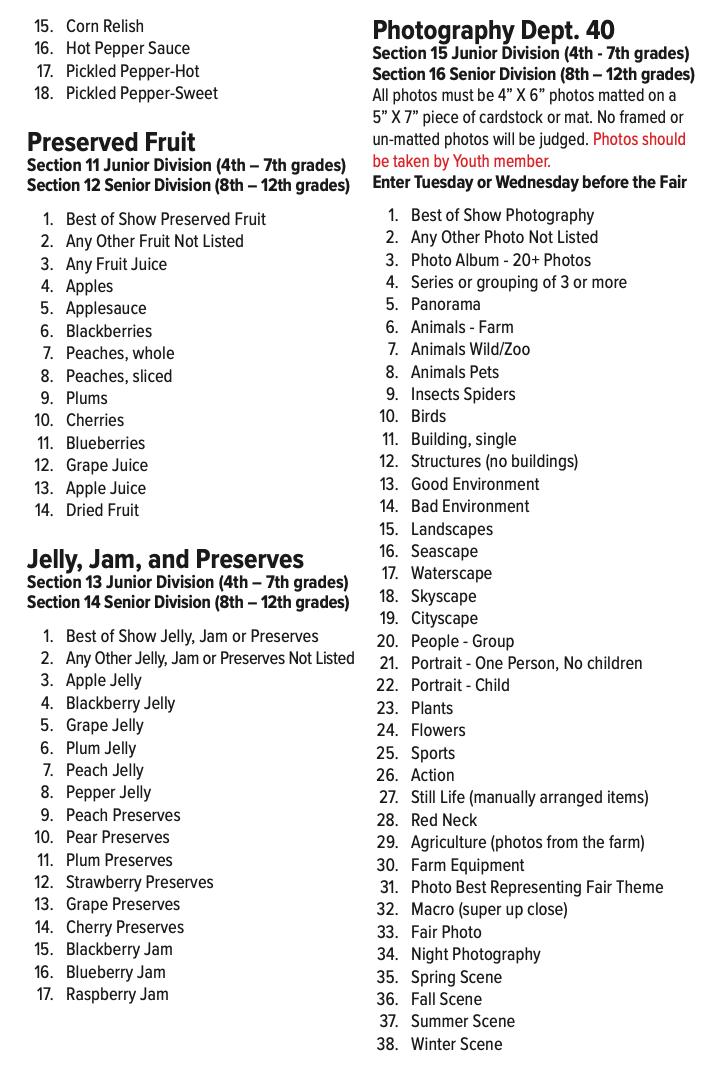 15. Corn Relish
16. Hot Pepper Sauce
17. Pickled Pepper-Hot
18. Pickled Pepper-Sweet

Preserved Fruit
Section 11 Junior Division (4th – 7th grades)
Section 12 Senior Division (8th – 12th grades)

1. Best of Show Preserved Fruit
2. Any Other Fruit Not Listed
3. Any Fruit Juice
4. Apples
5. Applesauce
6. Blackberries
7. Peaches, whole
8. Peaches, sliced
9. Plums
10. Cherries
11. Blueberries
12. Grape Juice
13. Apple Juice
14. Dried Fruit

Jelly, Jam, and Preserves
Section 13 Junior Division (4th – 7th grades)
Section 14 Senior Division (8th – 12th grades)

1. Best of Show Jelly, Jam or Preserves
2. Any Other Jelly, Jam or Preserves Not Listed
3. Apple Jelly
4. Blackberry Jelly
5. Grape Jelly
6. Plum Jelly
7. Peach Jelly
8. Pepper Jelly
9. Peach Preserves
10. Pear Preserves
11. Plum Preserves
12. Strawberry Preserves
13. Grape Preserves
14. Cherry Preserves
15. Blackberry Jam
16. Blueberry Jam
17. Raspberry Jam

Photography Dept. 40
Section 15 Junior Division (4th - 7th grades)
Section 16 Senior Division (8th – 12th grades)
All photos must be 4" X 6" photos matted on a 5" X 7" piece of cardstock or mat. No framed or un-matted photos will be judged. Photos should be taken by Youth member.
Enter Tuesday or Wednesday before the Fair

1. Best of Show Photography
2. Any Other Photo Not Listed
3. Photo Album - 20+ Photos
4. Series or grouping of 3 or more
5. Panorama
6. Animals - Farm
7. Animals Wild/Zoo
8. Animals Pets
9. Insects Spiders
10. Birds
11. Building, single
12. Structures (no buildings)
13. Good Environment
14. Bad Environment
15. Landscapes
16. Seascape
17. Waterscape
18. Skyscape
19. Cityscape
20. People - Group
21. Portrait - One Person, No children
22. Portrait - Child
23. Plants
24. Flowers
25. Sports
26. Action
27. Still Life (manually arranged items)
28. Red Neck
29. Agriculture (photos from the farm)
30. Farm Equipment
31. Photo Best Representing Fair Theme
32. Macro (super up close)
33. Fair Photo
34. Night Photography
35. Spring Scene
36. Fall Scene
37. Summer Scene
38. Winter Scene